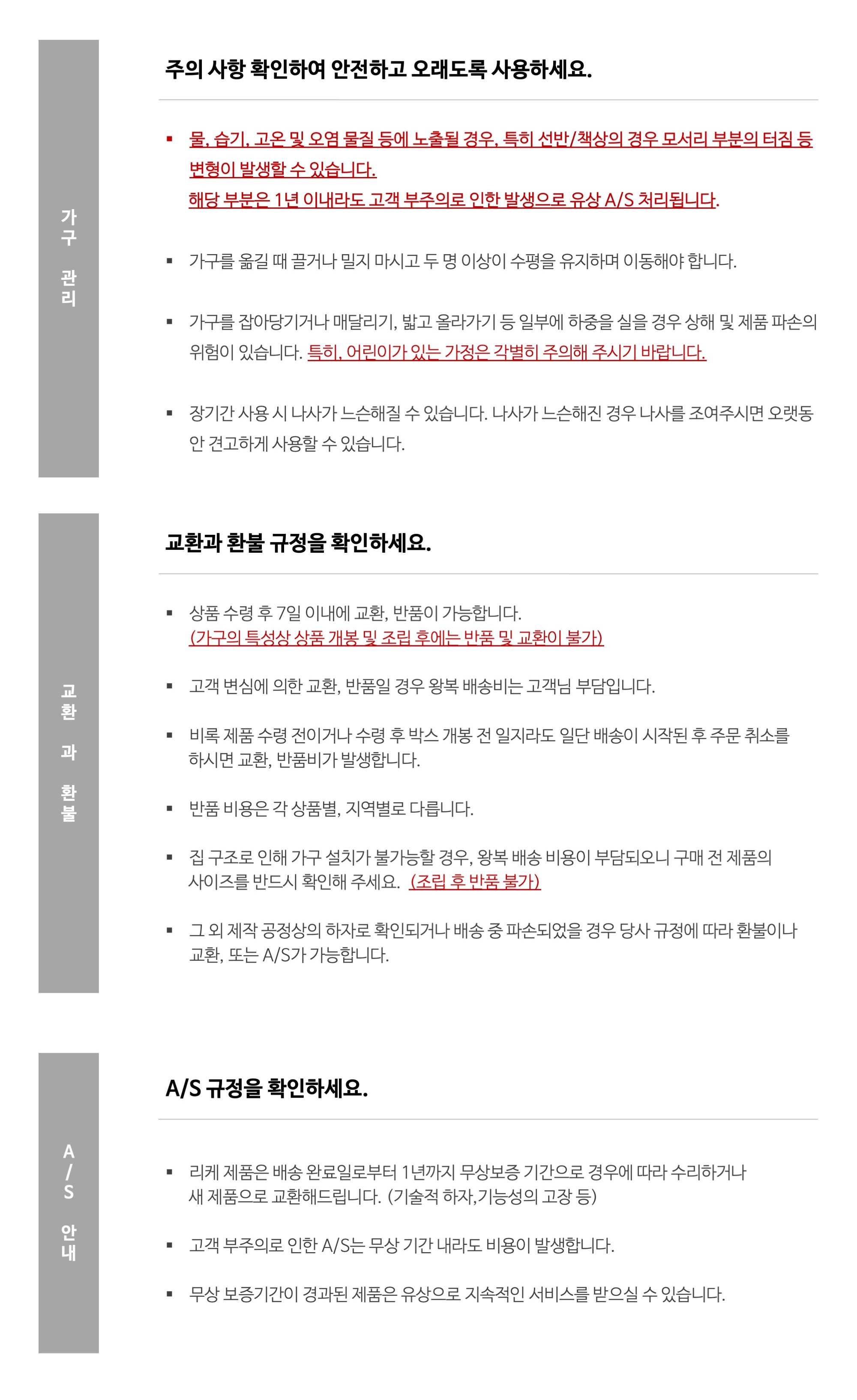 가구 관리

주의 사항 확인하여 안전하고 오래도록 사용하세요.

▪ 물, 습기, 고온 및 오염 물질 등에 노출될 경우, 특히 선반/책상의 경우 모서리 부분의 터짐 등 변형이 발생할 수 있습니다.
해당 부분은 1년 이내라도 고객 부주의로 인한 발생으로 유상 A/S 처리됩니다.

▪ 가구를 옮길 때 끌거나 밀지 마시고 두 명 이상이 수평을 유지하며 이동해야 합니다.

▪ 가구를 잡아당기거나 매달리기, 밟고 올라가기 등 일부에 하중을 실을 경우 상해 및 제품 파손의 위험이 있습니다. 특히, 어린이가 있는 가정은 각별히 주의해 주시기 바랍니다.

▪ 장기간 사용 시 나사가 느슨해질 수 있습니다. 나사가 느슨해진 경우 나사를 조여주시면 오랫동안 견고하게 사용할 수 있습니다.

교환과 환불

교환과 환불 규정을 확인하세요.

▪ 상품 수령 후 7일 이내에 교환, 반품이 가능합니다.
(가구의 특성상 상품 개봉 및 조립 후에는 반품 및 교환이 불가)

▪ 고객 변심에 의한 교환, 반품일 경우 왕복 배송비는 고객님 부담입니다.

▪ 비록 제품 수령 전이거나 수령 후 박스 개봉 전 일지라도 일단 배송이 시작된 후 주문 취소를 하시면 교환, 반품비가 발생합니다.

▪ 반품 비용은 각 상품별, 지역별로 다릅니다.

▪ 집 구조로 인해 가구 설치가 불가능할 경우, 왕복 배송 비용이 부담되오니 구매 전 제품의 사이즈를 반드시 확인해 주세요. (조립 후 반품 불가)

▪ 그 외 제작 공정상의 하자로 확인되거나 배송 중 파손되었을 경우 당사 규정에 따라 환불이나 교환, 또는 A/S가 가능합니다.

A/S 안내

A/S 규정을 확인하세요.

▪ 리케 제품은 배송 완료일로부터 1년까지 무상보증 기간으로 경우에 따라 수리하거나 새 제품으로 교환해드립니다. (기술적 하자,기능성의 고장 등)

▪ 고객 부주의로 인한 A/S는 무상 기간 내라도 비용이 발생합니다.

▪ 무상 보증기간이 경과된 제품은 유상으로 지속적인 서비스를 받으실 수 있습니다.